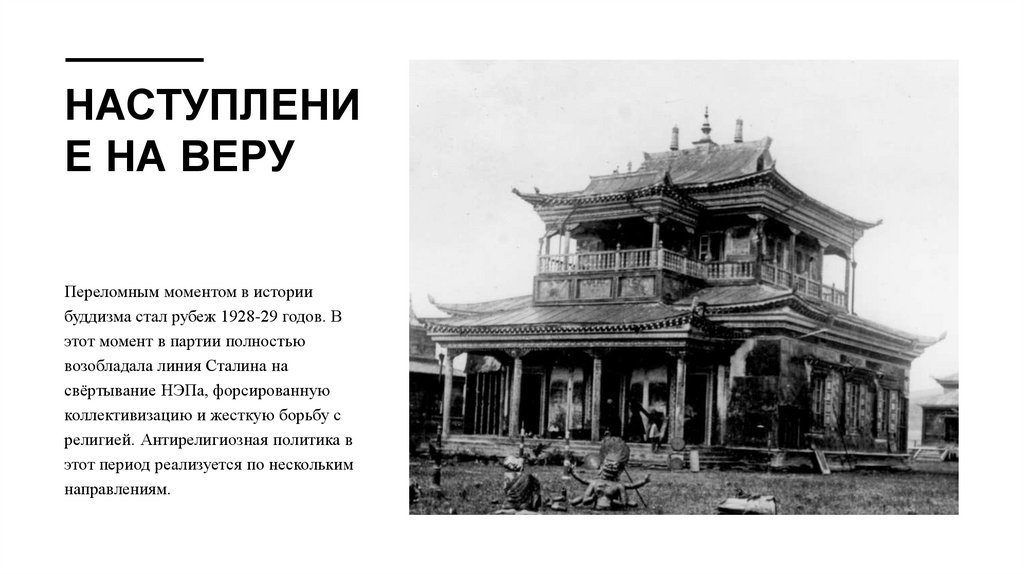 НАСТУПЛЕНИЕ НА ВЕРУ

Переломным моментом в истории буддизма стал рубеж 1928-29 годов. В этот момент в партии полностью возобладала линия Сталина на свёртывание НЭПа, форсированную коллективизацию и жесткую борьбу с религией. Антирелигиозная политика в этот период реализуется по нескольким направлениям.